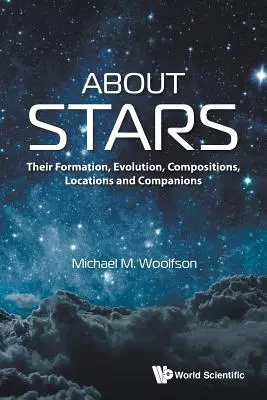 ABOUT
STARS

Their Formation, Evolution, Compositions, Locations and Companions

Michael M. Woolfson

World Scientific